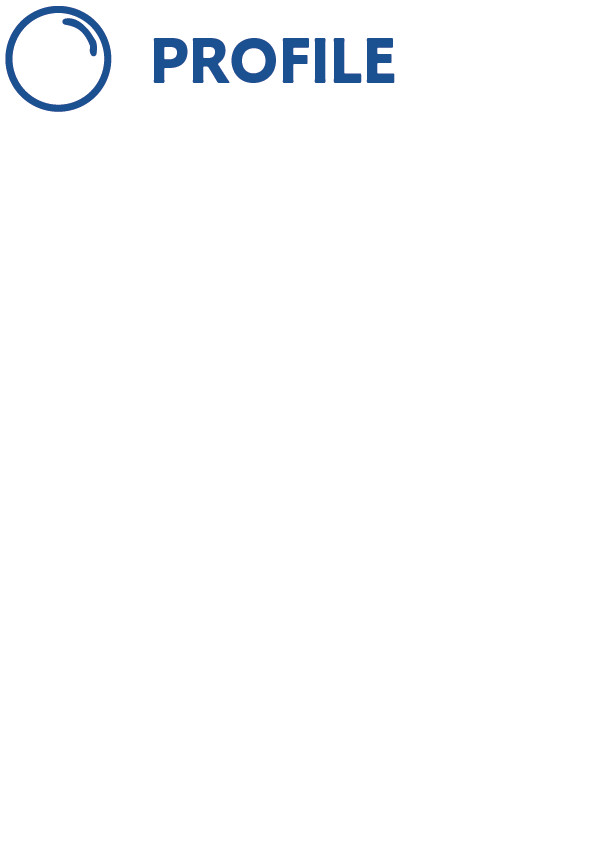 PROFILE